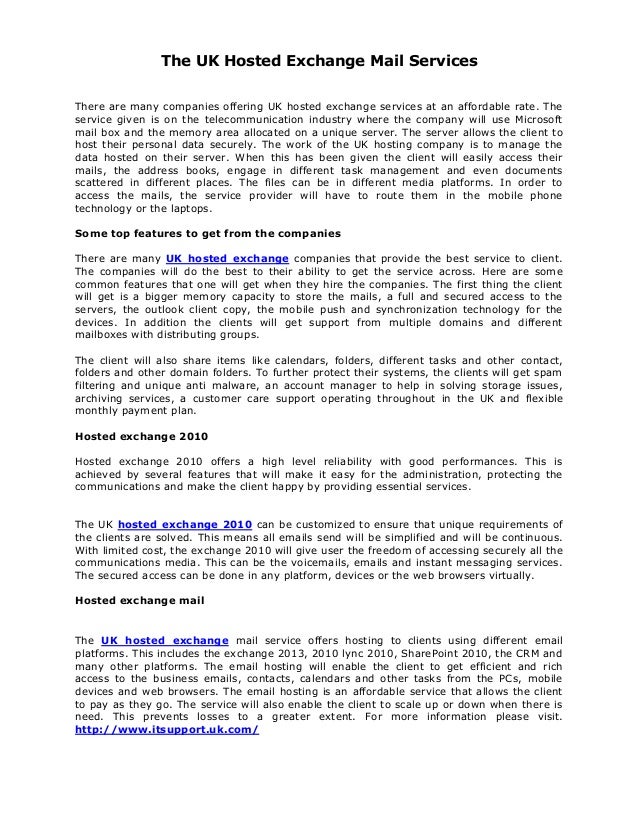 The UK Hosted Exchange Mail Services

There are many companies offering UK hosted exchange services at an affordable rate. The service given is on the telecommunication industry where the company will use Microsoft mail box and the memory area allocated on a unique server. The server allows the client to host their personal data securely. The work of the UK hosting company is to manage the data hosted on their server. When this has been given the client will easily access their mails, the address books, engage in different task management and even documents scattered in different places. The files can be in different media platforms. In order to access the mails, the service provider will have to route them in the mobile phone technology or the laptops.

Some top features to get from the companies

There are many UK hosted exchange companies that provide the best service to client. The companies will do the best to their ability to get the service across. Here are some common features that one will get when they hire the companies. The first thing the client will get is a bigger memory capacity to store the mails, a full and secured access to the servers, the outlook client copy, the mobile push and synchronization technology for the devices. In addition the clients will get support from multiple domains and different mailboxes with distributing groups.

The client will also share items like calendars, folders, different tasks and other contact, folders and other domain folders. To further protect their systems, the clients will get spam filtering and unique anti malware, an account manager to help in solving storage issues, archiving services, a customer care support operating throughout in the UK and flexible monthly payment plan.

Hosted exchange 2010

Hosted exchange 2010 offers a high level reliability with good performances. This is achieved by several features that will make it easy for the administration, protecting the communications and make the client happy by providing essential services.

The UK hosted exchange 2010 can be customized to ensure that unique requirements of the clients are solved. This means all emails send will be simplified and will be continuous. With limited cost, the exchange 2010 will give user the freedom of accessing securely all the communications media. This can be the voicemails, emails and instant messaging services. The secured access can be done in any platform, devices or the web browsers virtually.

Hosted exchange mail

The UK hosted exchange mail service offers hosting to clients using different email platforms. This includes the exchange 2013, 2010 lync 2010, SharePoint 2010, the CRM and many other platforms. The email hosting will enable the client to get efficient and rich access to the business emails, contacts, calendars and other tasks from the PCs, mobile devices and web browsers. The email hosting is an affordable service that allows the client to pay as they go. The service will also enable the client to scale up or down when there is need. This prevents losses to a greater extent. For more information please visit. http://www.itsupport.uk.com/